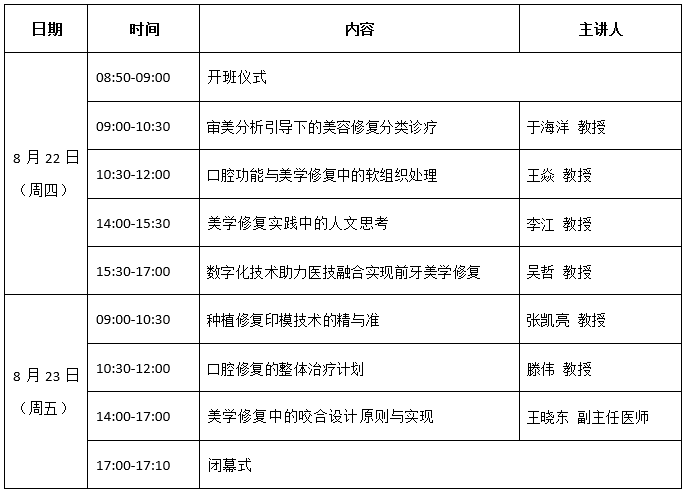 | 日期 | 时间 | 内容 | 主讲人 |
|---|---|---|---|
| 8 月 22 日（周四） | 08:50-09:00 | 开班仪式 | |
| | 09:00-10:30 | 审美分析引导下的美容修复分类诊疗 | 于海洋 教授 |
| | 10:30-12:00 | 口腔功能与美学修复中的软组织处理 | 王焱 教授 |
| | 14:00-15:30 | 美学修复实践中的人文思考 | 李江 教授 |
| | 15:30-17:00 | 数字化技术助力医技融合实现前牙美学修复 | 吴哲 教授 |
| 8 月 23 日（周五） | 09:00-10:30 | 种植修复印模技术的精与准 | 张凯亮 教授 |
| | 10:30-12:00 | 口腔修复的整体治疗计划 | 滕伟 教授 |
| | 14:00-17:00 | 美学修复中的咬合设计原则与实现 | 王晓东 副主任医师 |
| | 17:00-17:10 | 闭幕式 | |